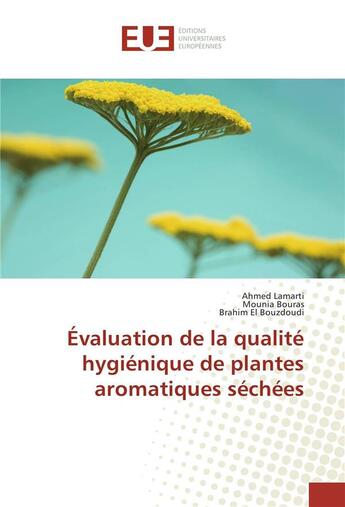 EUE ÉDITIONS UNIVERSITAIRES EUROPÉENNES

Ahmed Lamarti
Mounia Bouras
Brahim El Bouzdoudi

Évaluation de la qualité hygiénique de plantes aromatiques séchées